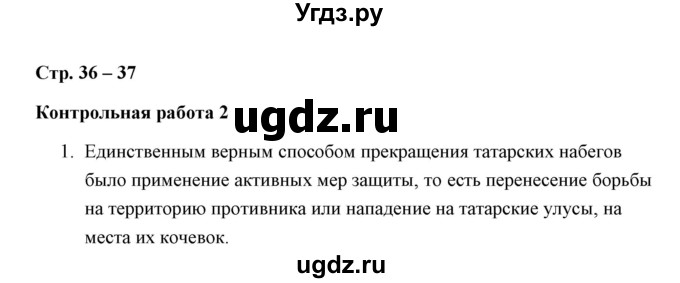 Угдз.ру

Стр. 36 – 37

Контрольная работа 2 ugdz.ru

1. Единственным верным способом прекращения татарских набегов было применение активных мер защиты, то есть перенесение борьбы на территорию противника или нападение на татарские улусы, на места их кочевок.

ugdz.ru